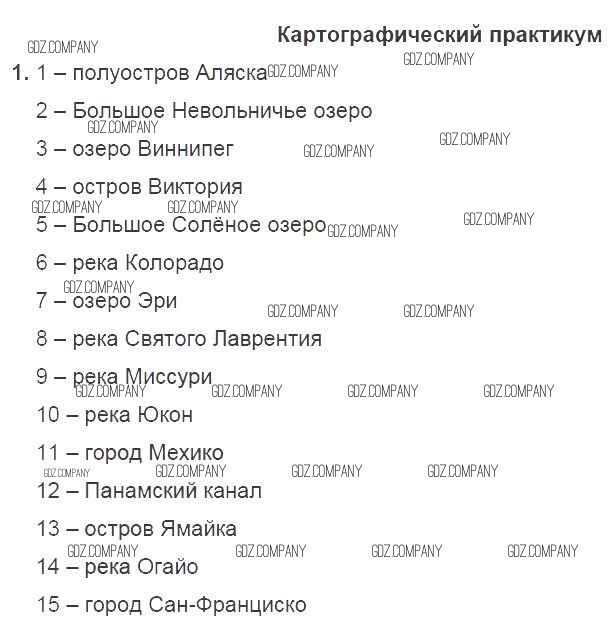 Картографический практикум

1. 1 – полуостров Аляска

2 – Большое Невольничье озеро

3 – озеро Виннипег

4 – остров Виктория

5 – Большое Солёное озеро

6 – река Колорадо

7 – озеро Эри

8 – река Святого Лаврентия

9 – река Миссури

10 – река Юкон

11 – город Мехико

12 – Панамский канал

13 – остров Ямайка

14 – река Огайо

15 – город Сан-Франциско

GDZ.COMPANY